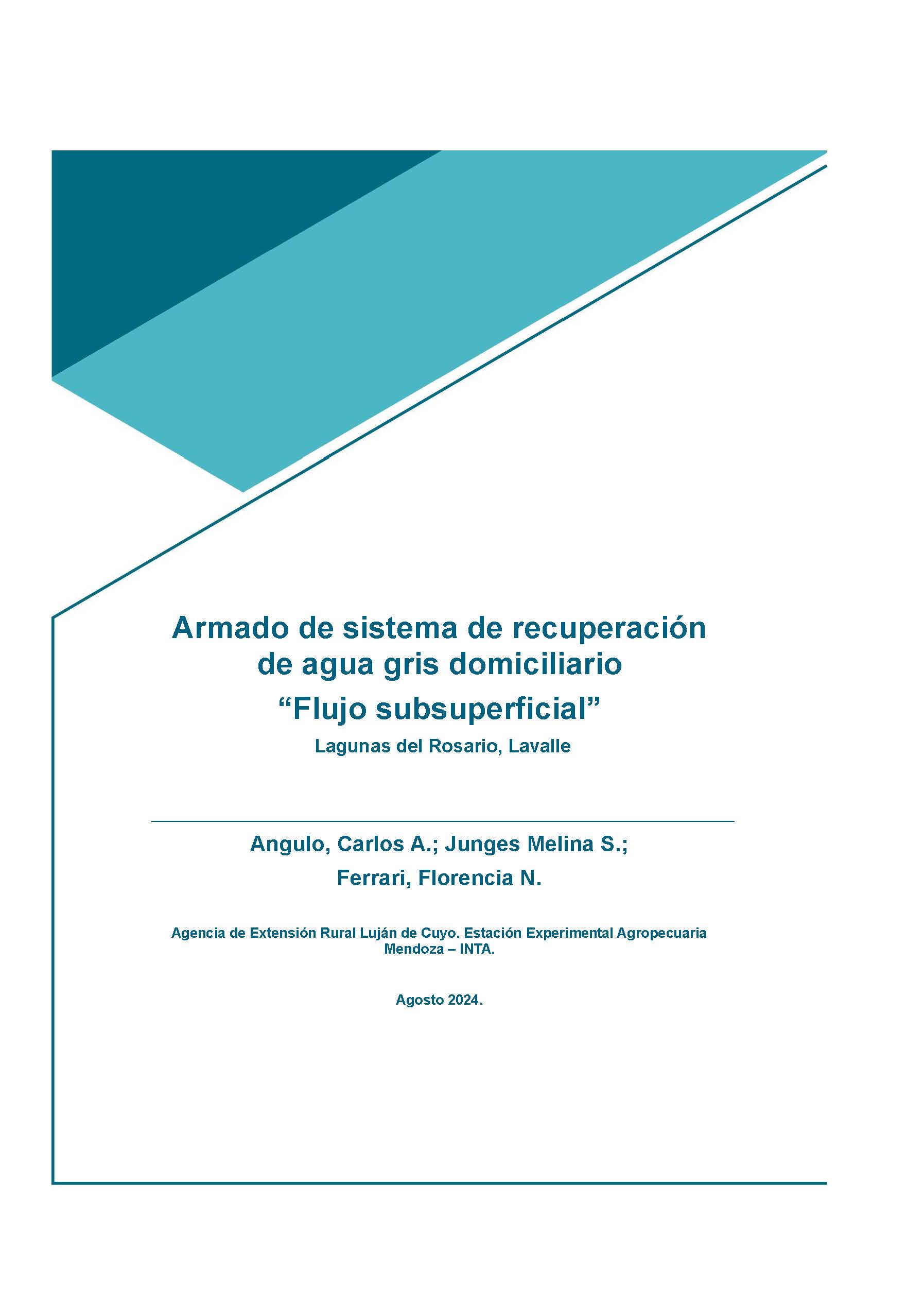 Armado de sistema de recuperación de agua gris domiciliario
“Flujo subsuperficial”
Lagunas del Rosario, Lavalle

Angulo, Carlos A.; Junges Melina S.; Ferrari, Florencia N.

Agencia de Extensión Rural Luján de Cuyo. Estación Experimental Agropecuaria Mendoza – INTA.

Agosto 2024.